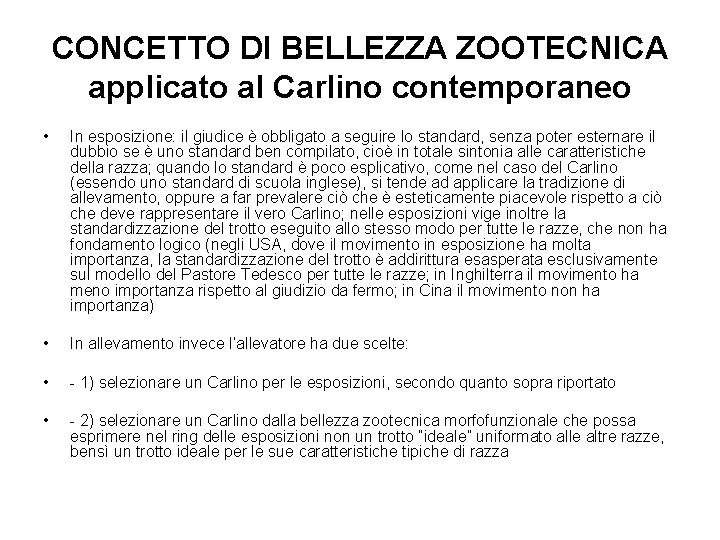 CONCETTO DI BELLEZZA ZOOTECNICA applicato al Carlino contemporaneo

• In esposizione: il giudice è obbligato a seguire lo standard, senza poter esternare il dubbio se è uno standard ben compilato, cioè in totale sintonia alle caratteristiche della razza; quando lo standard è poco esplicativo, come nel caso del Carlino (essendo uno standard di scuola inglese), si tende ad applicare la tradizione di allevamento, oppure a far prevalere ciò che è esteticamente piacevole rispetto a ciò che deve rappresentare il vero Carlino; nelle esposizioni vige inoltre la standardizzazione del trotto eseguito allo stesso modo per tutte le razze, che non ha fondamento logico (negli USA, dove il movimento in esposizione ha molta importanza, la standardizzazione del trotto è addirittura esasperata esclusivamente sul modello del Pastore Tedesco per tutte le razze; in Inghilterra il movimento ha meno importanza rispetto al giudizio da fermo; in Cina il movimento non ha importanza)

• In allevamento invece l'allevatore ha due scelte:

• - 1) selezionare un Carlino per le esposizioni, secondo quanto sopra riportato

• - 2) selezionare un Carlino dalla bellezza zootecnica morfofunzionale che possa esprimere nel ring delle esposizioni non un trotto "ideale" uniformato alle altre razze, bensì un trotto ideale per le sue caratteristiche tipiche di razza